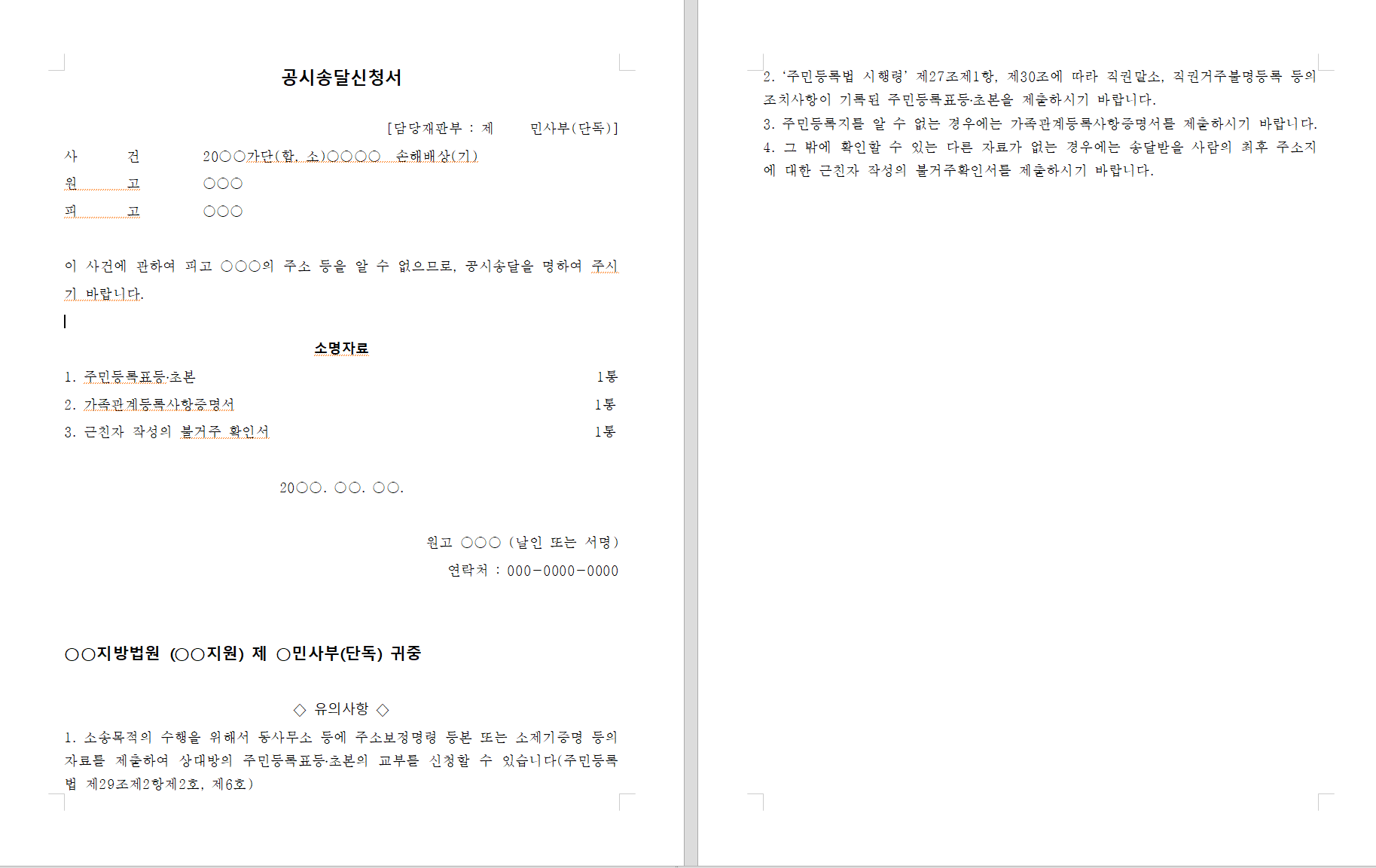 공시송달신청서

[담당재판부 : 제 민사부(단독)]

사 건 20○○가단(합, 소)○○○○ 손해배상(기)
원 고 ○○○
피 고 ○○○

이 사건에 관하여 피고 ○○○의 주소 등을 알 수 없으므로, 공시송달을 명하여 주시기 바랍니다.

소명자료

1. 주민등록표등·초본 1통
2. 가족관계등록사항증명서 1통
3. 근친자 작성의 불거주 확인서 1통

20○○. ○○. ○○.

원고 ○○○ (날인 또는 서명)
연락처 : 000-0000-0000

○○지방법원 (○○지원) 제 ○민사부(단독) 귀중

◇ 유의사항 ◇

1. 소송목적의 수행을 위해서 동사무소 등에 주소보정명령 등본 또는 소제기증명 등의 자료를 제출하여 상대방의 주민등록표등·초본의 교부를 신청할 수 있습니다(주민등록법 제29조제2항제2호, 제6호)

2. '주민등록법 시행령' 제27조제1항, 제30조에 따라 직권말소, 직권거주불명등록 등의 조치사항이 기록된 주민등록표등·초본을 제출하시기 바랍니다.

3. 주민등록지를 알 수 없는 경우에는 가족관계등록사항증명서를 제출하시기 바랍니다.

4. 그 밖에 확인할 수 있는 다른 자료가 없는 경우에는 송달받을 사람의 최후 주소지에 대한 근친자 작성의 불거주확인서를 제출하시기 바랍니다.